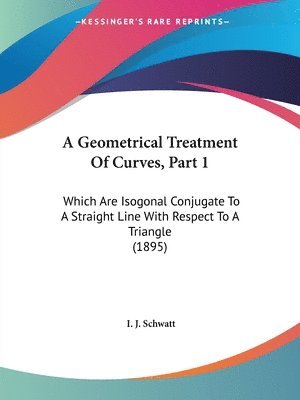 —KESSINGER'S RARE REPRINTS—

A Geometrical Treatment Of Curves, Part 1

Which Are Isogonal Conjugate To A Straight Line With Respect To A Triangle
(1895)

I. J. Schwatt